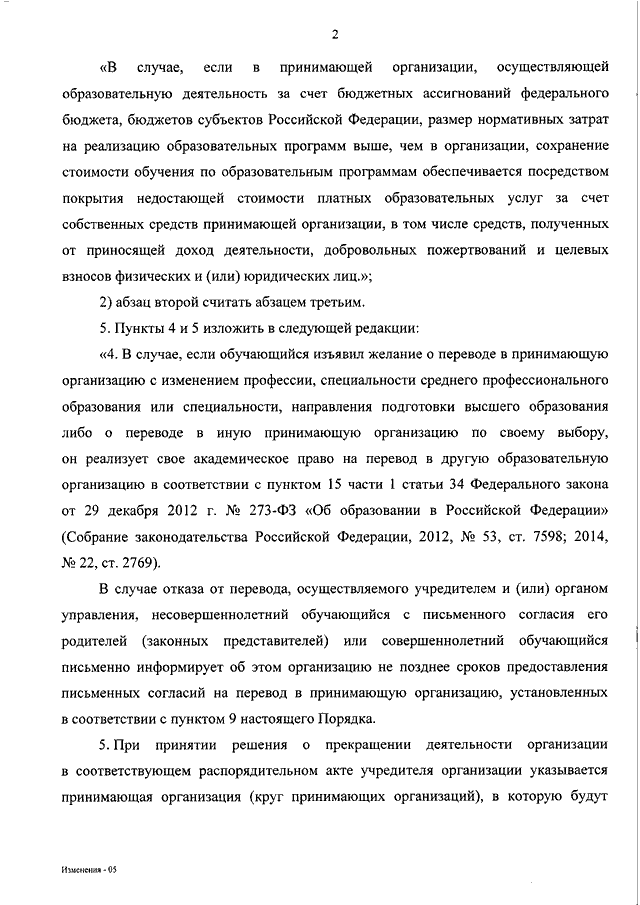 2

«В случае, если в принимающей организации, осуществляющей образовательную деятельность за счет бюджетных ассигнований федерального бюджета, бюджетов субъектов Российской Федерации, размер нормативных затрат на реализацию образовательных программ выше, чем в организации, сохранение стоимости обучения по образовательным программам обеспечивается посредством покрытия недостающей стоимости платных образовательных услуг за счет собственных средств принимающей организации, в том числе средств, полученных от приносящей доход деятельности, добровольных пожертвований и целевых взносов физических и (или) юридических лиц.»;

2) абзац второй считать абзацем третьим.

5. Пункты 4 и 5 изложить в следующей редакции:

«4. В случае, если обучающийся изъявил желание о переводе в принимающую организацию с изменением профессии, специальности среднего профессионального образования или специальности, направления подготовки высшего образования либо о переводе в иную принимающую организацию по своему выбору, он реализует свое академическое право на перевод в другую образовательную организацию в соответствии с пунктом 15 части 1 статьи 34 Федерального закона от 29 декабря 2012 г. № 273-ФЗ «Об образовании в Российской Федерации» (Собрание законодательства Российской Федерации, 2012, № 53, ст. 7598; 2014, № 22, ст. 2769).

В случае отказа от перевода, осуществляемого учредителем и (или) органом управления, несовершеннолетний обучающийся с письменного согласия его родителей (законных представителей) или совершеннолетний обучающийся письменно информирует об этом организацию не позднее сроков предоставления письменных согласий на перевод в принимающую организацию, установленных в соответствии с пунктом 9 настоящего Порядка.

5. При принятии решения о прекращении деятельности организации в соответствующем распорядительном акте учредителя организации указывается принимающая организация (круг принимающих организаций), в которую будут

Изменения - 05